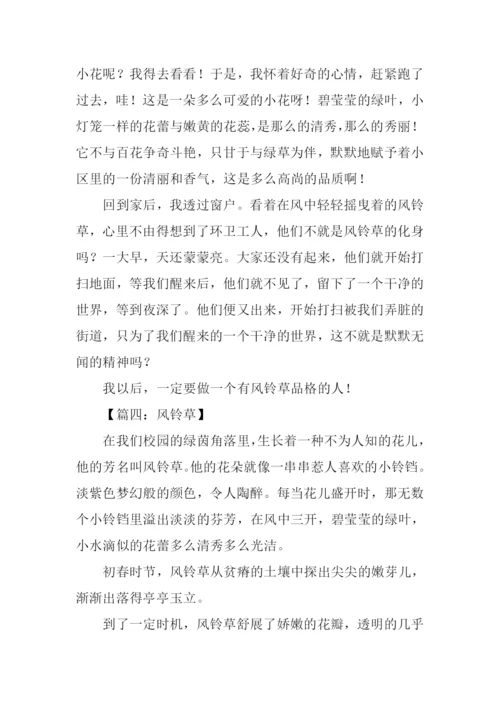 小花呢？我得去看看！于是，我怀着好奇的心情，赶紧跑了过去，哇！这是一朵多么可爱的小花呀！碧莹莹的绿叶，小灯笼一样的花蕾与嫩黄的花蕊，是那么的清秀，那么的秀丽！它不与百花争奇斗艳，只甘于与绿草为伴，默默地赋予着小区里的一份清丽和香气，这是多么高尚的品质啊！

回到家后，我透过窗户。看着在风中轻轻摇曳着的风铃草，心里不由得想到了环卫工人，他们不就是风铃草的化身吗？一大早，天还蒙蒙亮。大家还没有起来，他们就开始打扫地面，等我们醒来后，他们就不见了，留下了一个干净的世界，等到夜深了。他们便又出来，开始打扫被我们弄脏的街道，只为了我们醒来的一个干净的世界，这不就是默默无闻的精神吗？

我以后，一定要做一个有风铃草品格的人！

【篇四：风铃草】

在我们校园的绿茵角落里，生长着一种不为人知的花儿，他的芳名叫风铃草。他的花朵就像一串串惹人喜欢的小铃铛。淡紫色梦幻般的颜色，令人陶醉。每当花儿盛开时，那无数个小铃铛里溢出淡淡的芬芳，在风中三开，碧莹莹的绿叶，小水滴似的花蕾多么清秀多么光洁。

初春时节，风铃草从贫瘠的土壤中探出尖尖的嫩芽儿，渐渐出落得亭亭玉立。

到了一定时机，风铃草舒展了娇嫩的花瓣，透明的几乎